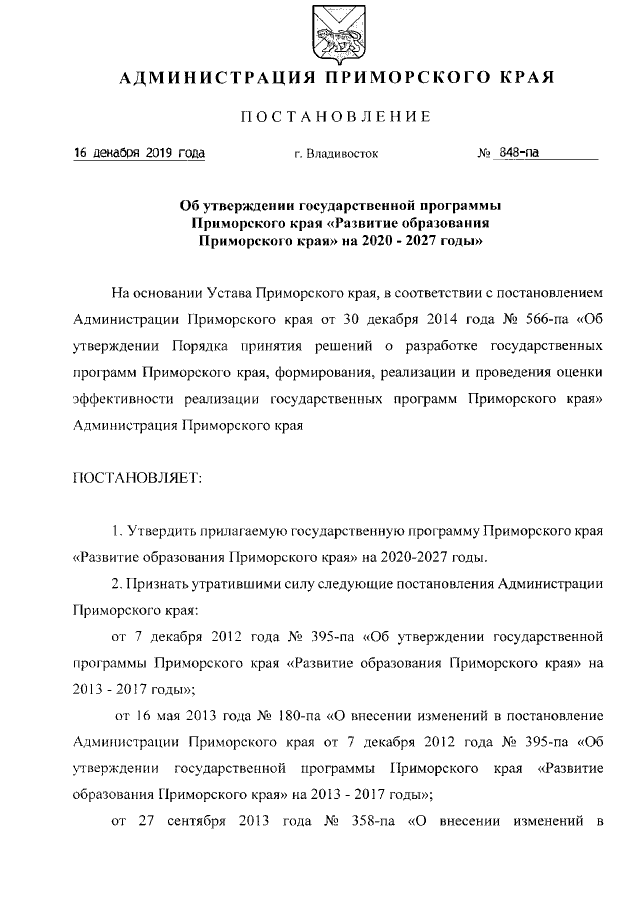 АДМИНИСТРАЦИЯ ПРИМОРСКОГО КРАЯ

ПОСТАНОВЛЕНИЕ

16 декабря 2019 года г. Владивосток № 848-па

Об утверждении государственной программы Приморского края «Развитие образования Приморского края» на 2020 - 2027 годы»

На основании Устава Приморского края, в соответствии с постановлением Администрации Приморского края от 30 декабря 2014 года № 566-па «Об утверждении Порядка принятия решений о разработке государственных программ Приморского края, формирования, реализации и проведения оценки эффективности реализации государственных программ Приморского края» Администрация Приморского края

ПОСТАНОВЛЯЕТ:

1. Утвердить прилагаемую государственную программу Приморского края «Развитие образования Приморского края» на 2020-2027 годы.

2. Признать утратившими силу следующие постановления Администрации Приморского края:

от 7 декабря 2012 года № 395-па «Об утверждении государственной программы Приморского края «Развитие образования Приморского края» на 2013 - 2017 годы»;

от 16 мая 2013 года № 180-па «О внесении изменений в постановление Администрации Приморского края от 7 декабря 2012 года № 395-па «Об утверждении государственной программы Приморского края «Развитие образования Приморского края» на 2013 - 2017 годы»;

от 27 сентября 2013 года № 358-па «О внесении изменений в